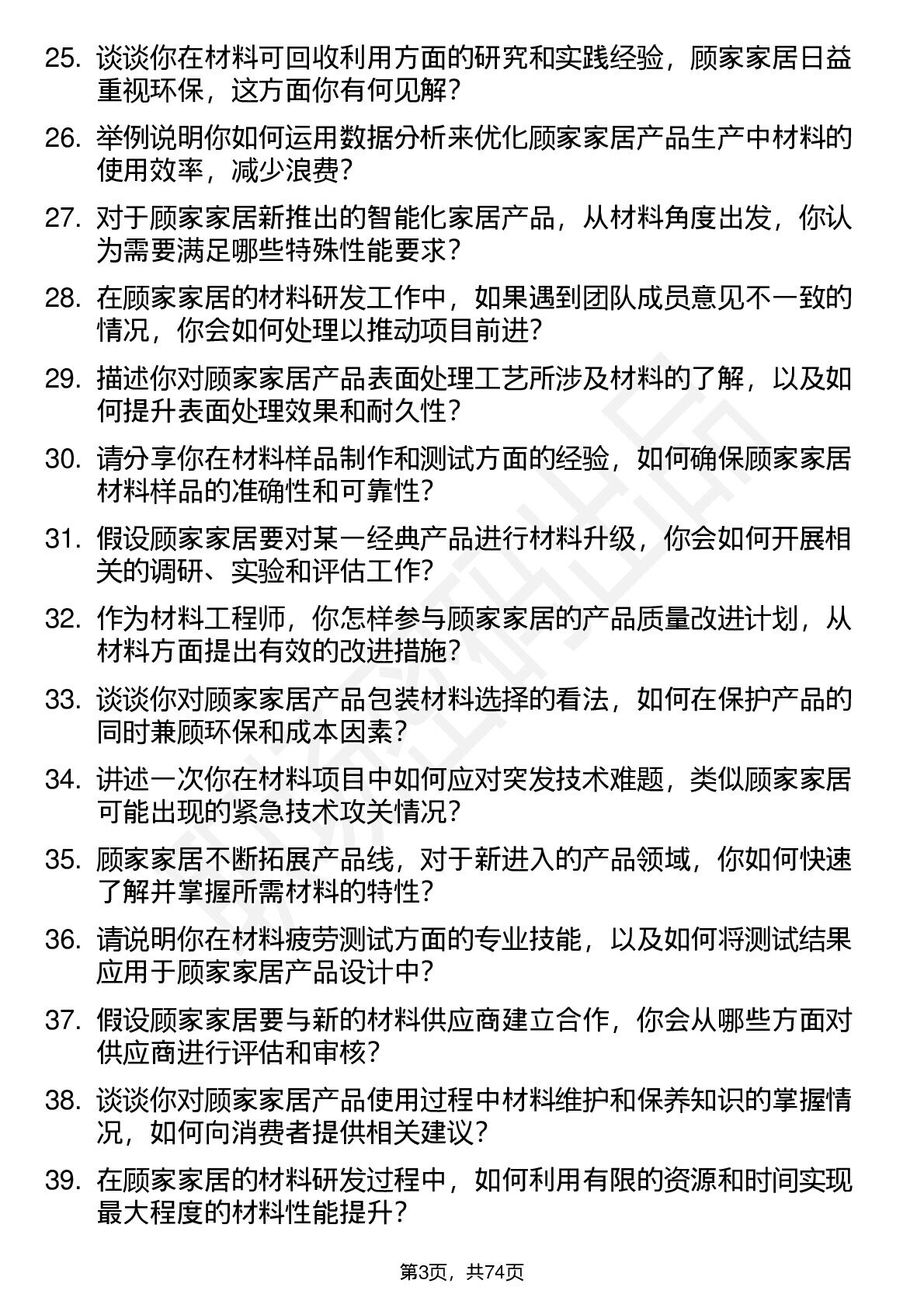 25.谈谈你在材料可回收利用方面的研究和实践经验，顾家家居日益重视环保，这方面你有何见解？

26.举例说明你如何运用数据分析来优化顾家家居产品生产中材料的使用效率，减少浪费？

27.对于顾家家居新推出的智能化家居产品，从材料角度出发，你认为需要满足哪些特殊性能要求？

28.在顾家家居的材料研发工作中，如果遇到团队成员意见不一致的情况，你会如何处理以推动项目前进？

29.描述你对顾家家居产品表面处理工艺所涉及材料的了解，以及如何提升表面处理效果和耐久性？

30.请分享你在材料样品制作和测试方面的经验，如何确保顾家家居材料样品的准确性和可靠性？

31.假设顾家家居要对某一经典产品进行材料升级，你会如何开展相关的调研、实验和评估工作？

32.作为材料工程师，你怎样参与顾家家居的产品质量改进计划，从材料方面提出有效的改进措施？

33.谈谈你对顾家家居产品包装材料选择的看法，如何在保护产品的同时兼顾环保和成本因素？

34.讲述一次你在材料项目中如何应对突发技术难题，类似顾家家居可能出现的紧急技术攻关情况？

35.顾家家居不断拓展产品线，对于新进入的产品领域，你如何快速了解并掌握所需材料的特性？

36.请说明你在材料疲劳测试方面的专业技能，以及如何将测试结果应用于顾家家居产品设计中？

37.假设顾家家居要与新的材料供应商建立合作，你会从哪些方面对供应商进行评估和审核？

38.谈谈你对顾家家居产品使用过程中材料维护和保养知识的掌握情况，如何向消费者提供相关建议？

39.在顾家家居的材料研发过程中，如何利用有限的资源和时间实现最大程度的材料性能提升？

第3页，共74页